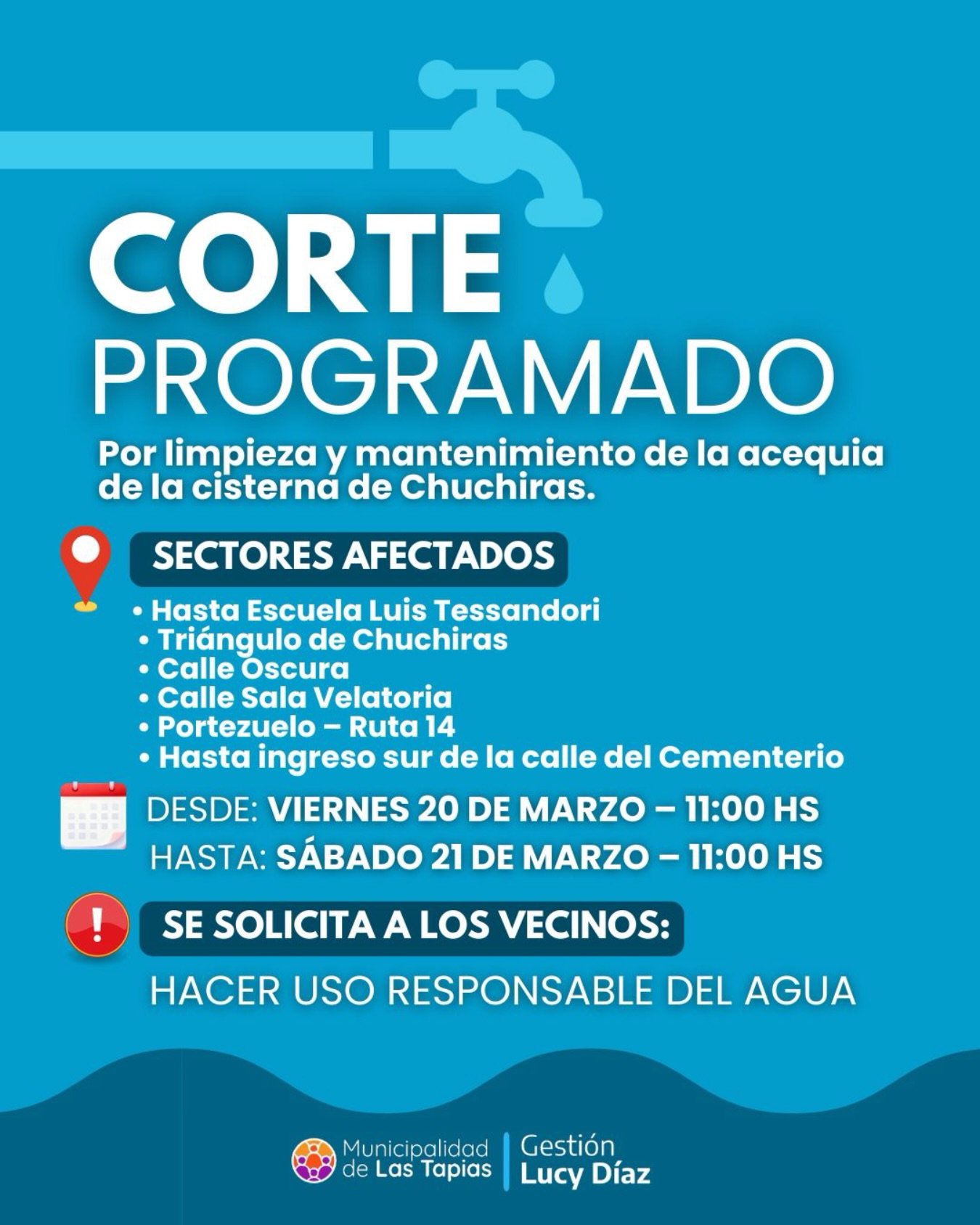 CORTE
PROGRAMADO

Por limpieza y mantenimiento de la acequia de la cisterna de Chuchiras.

SECTORES AFECTADOS

• Hasta Escuela Luis Tessandori
• Triángulo de Chuchiras
• Calle Oscura
• Calle Sala Velatoria
• Portezuelo – Ruta 14
• Hasta ingreso sur de la calle del Cementerio

DESDE: VIERNES 20 DE MARZO – 11:00 HS
HASTA: SÁBADO 21 DE MARZO – 11:00 HS

SE SOLICITA A LOS VECINOS:

HACER USO RESPONSABLE DEL AGUA

Municipalidad
de Las Tapias

Gestión
Lucy Díaz